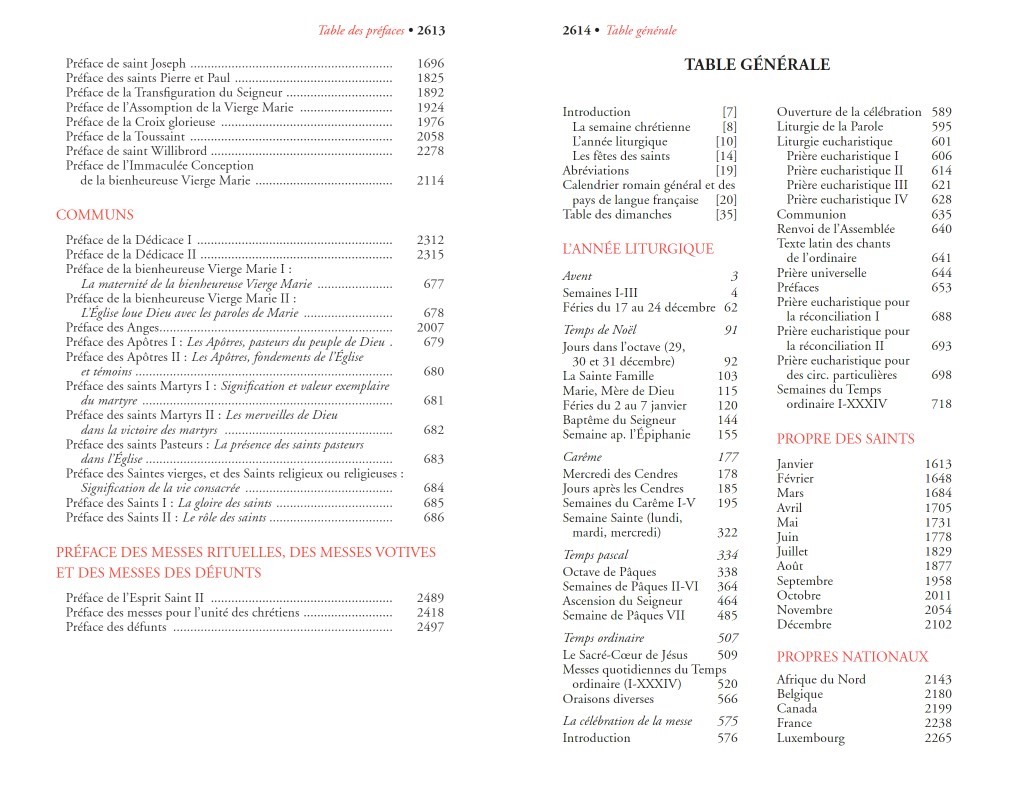 Table des préfaces • 2613

Préface de saint Joseph 1696
Préface des saints Pierre et Paul 1825
Préface de la Transfiguration du Seigneur 1892
Préface de l'Assomption de la Vierge Marie 1924
Préface de la Croix glorieuse 1976
Préface de la Toussaint 2058
Préface de saint Willibrord 2278
Préface de l'Immaculée Conception de la bienheureuse Vierge Marie 2114

COMMUNS

Préface de la Dédicace I 2312
Préface de la Dédicace II 2315
Préface de la bienheureuse Vierge Marie I : La maternité de la bienheureuse Vierge Marie 677
Préface de la bienheureuse Vierge Marie II : L'Église loue Dieu avec les paroles de Marie 678
Préface des Anges 2007
Préface des Apôtres I : Les Apôtres, pasteurs du peuple de Dieu . 679
Préface des Apôtres II : Les Apôtres, fondements de l'Église et témoins 680
Préface des saints Martyrs I : Signification et valeur exemplaire du martyre 681
Préface des saints Martyrs II : Les merveilles de Dieu dans la victoire des martyrs 682
Préface des saints Pasteurs : La présence des saints pasteurs dans l'Église 683
Préface des Saintes vierges, et des Saints religieux ou religieuses : Signification de la vie consacrée 684
Préface des Saints I : La gloire des saints 685
Préface des Saints II : Le rôle des saints 686

PRÉFACE DES MESSES RITUELLES, DES MESSES VOTIVES ET DES MESSES DES DÉFUNTS

Préface de l'Esprit Saint II 2489
Préface des messes pour l'unité des chrétiens 2418
Préface des défunts 2497

2614 • Table générale

TABLE GÉNÉRALE

Introduction [7]
La semaine chrétienne [8]
L'année liturgique [10]
Les fêtes des saints [14]
Abréviations [19]
Calendrier romain général et des pays de langue française [20]
Table des dimanches [35]

L'ANNÉE LITURGIQUE

Avent 3
Semaines I-III 4
Féries du 17 au 24 décembre 62

Temps de Noël 91
Jours dans l'octave (29, 30 et 31 décembre) 92
La Sainte Famille 103
Marie, Mère de Dieu 115
Féries du 2 au 7 janvier 120
Baptême du Seigneur 144
Semaine ap. l'Épiphanie 155

Carême 177
Mercredi des Cendres 178
Jours après les Cendres 185
Semaines du Carême I-V 195
Semaine Sainte (lundi, mardi, mercredi) 322

Temps pascal 334
Octave de Pâques 338
Semaines de Pâques II-VI 364
Ascension du Seigneur 464
Semaine de Pâques VII 485

Temps ordinaire 507
Le Sacré-Cœur de Jésus 509
Messes quotidiennes du Temps ordinaire (I-XXXIV) 520
Oraisons diverses 566

La célébration de la messe 575
Introduction 576

Ouverture de la célébration 589
Liturgie de la Parole 595
Liturgie eucharistique 601
Prière eucharistique I 606
Prière eucharistique II 614
Prière eucharistique III 621
Prière eucharistique IV 628
Communion 635
Renvoi de l'Assemblée 640
Texte latin des chants de l'ordinaire 641
Prière universelle 644
Préfaces 653
Prière eucharistique pour la réconciliation I 688
Prière eucharistique pour la réconciliation II 693
Prière eucharistique pour des circ. particulières 698
Semaines du Temps ordinaire I-XXXIV 718

PROPRE DES SAINTS

Janvier 1613
Février 1648
Mars 1684
Avril 1705
Mai 1731
Juin 1778
Juillet 1829
Août 1877
Septembre 1958
Octobre 2011
Novembre 2054
Décembre 2102

PROPRES NATIONAUX

Afrique du Nord 2143
Belgique 2180
Canada 2199
France 2238
Luxembourg 2265